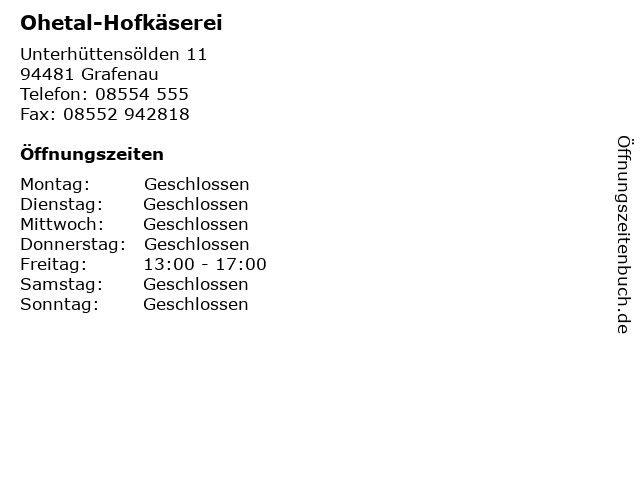 Ohetal-Hofkäserei

Unterhüttensölden 11
94481 Grafenau
Telefon: 08554 555
Fax: 08552 942818

Öffnungszeiten

Montag: Geschlossen
Dienstag: Geschlossen
Mittwoch: Geschlossen
Donnerstag: Geschlossen
Freitag: 13:00 - 17:00
Samstag: Geschlossen
Sonntag: Geschlossen

Öffnungszeitenbuch.de